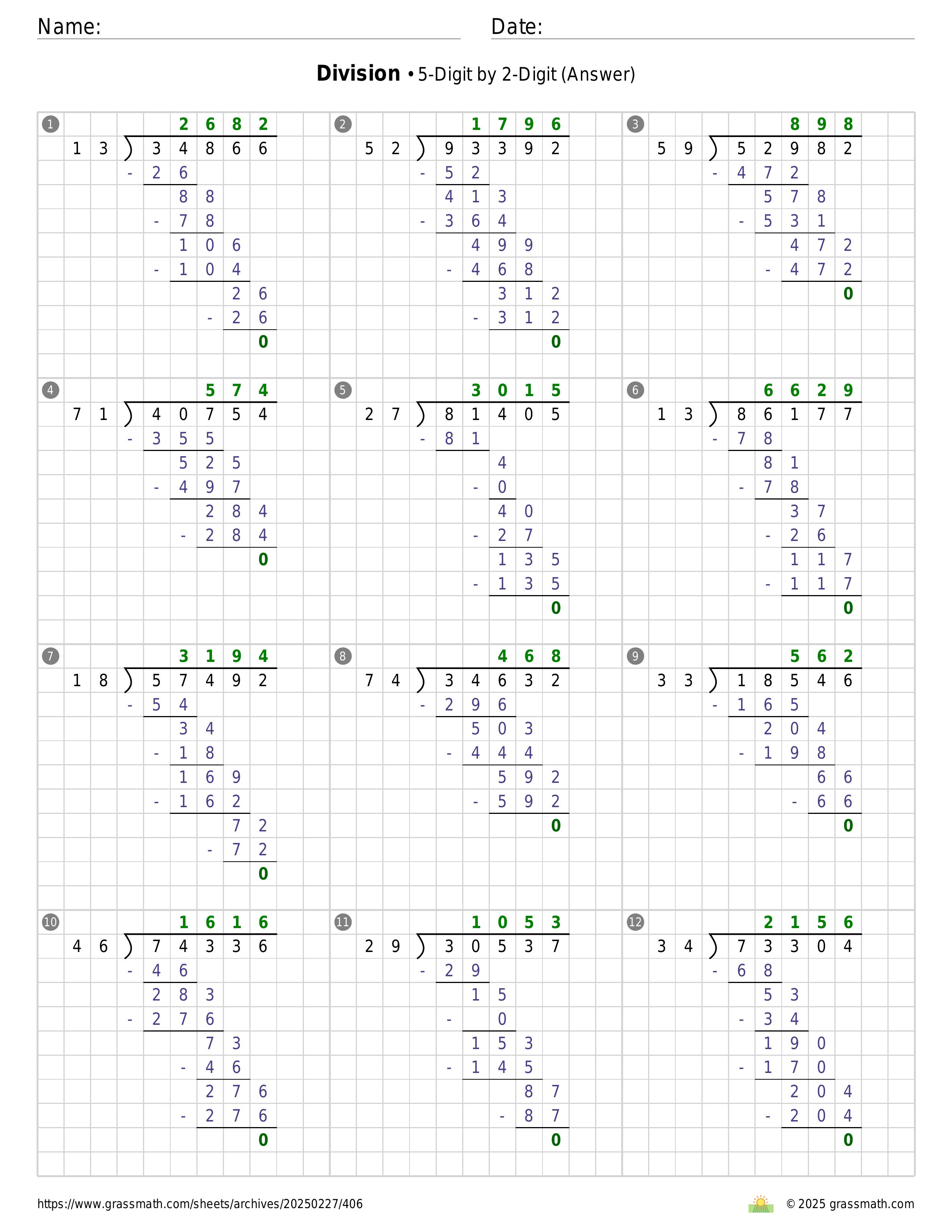 Name: Date:

**Division** • 5-Digit by 2-Digit (Answer)

1
2682
13 ) 34866
- 26
88
- 78
106
- 104
26
- 26
0

2
1796
52 ) 93392
- 52
413
- 364
499
- 468
312
- 312
0

3
898
59 ) 52982
- 472
578
- 531
472
- 472
0

4
574
71 ) 40754
- 355
525
- 497
284
- 284
0

5
3015
27 ) 81405
- 81
4
- 0
40
- 27
135
- 135
0

6
6629
13 ) 86177
- 78
81
- 78
37
- 26
117
- 117
0

7
3194
18 ) 57492
- 54
34
- 18
169
- 162
72
- 72
0

8
468
74 ) 34632
- 296
503
- 444
592
- 592
0

9
562
33 ) 18546
- 165
204
- 198
66
- 66
0

10
1616
46 ) 74336
- 46
283
- 276
73
- 46
276
- 276
0

11
1053
29 ) 30537
- 29
15
- 0
153
- 145
87
- 87
0

12
2156
34 ) 73304
- 68
53
- 34
190
- 170
204
- 204
0

https://www.grassmath.com/sheets/archives/20250227/406
© 2025 grassmath.com